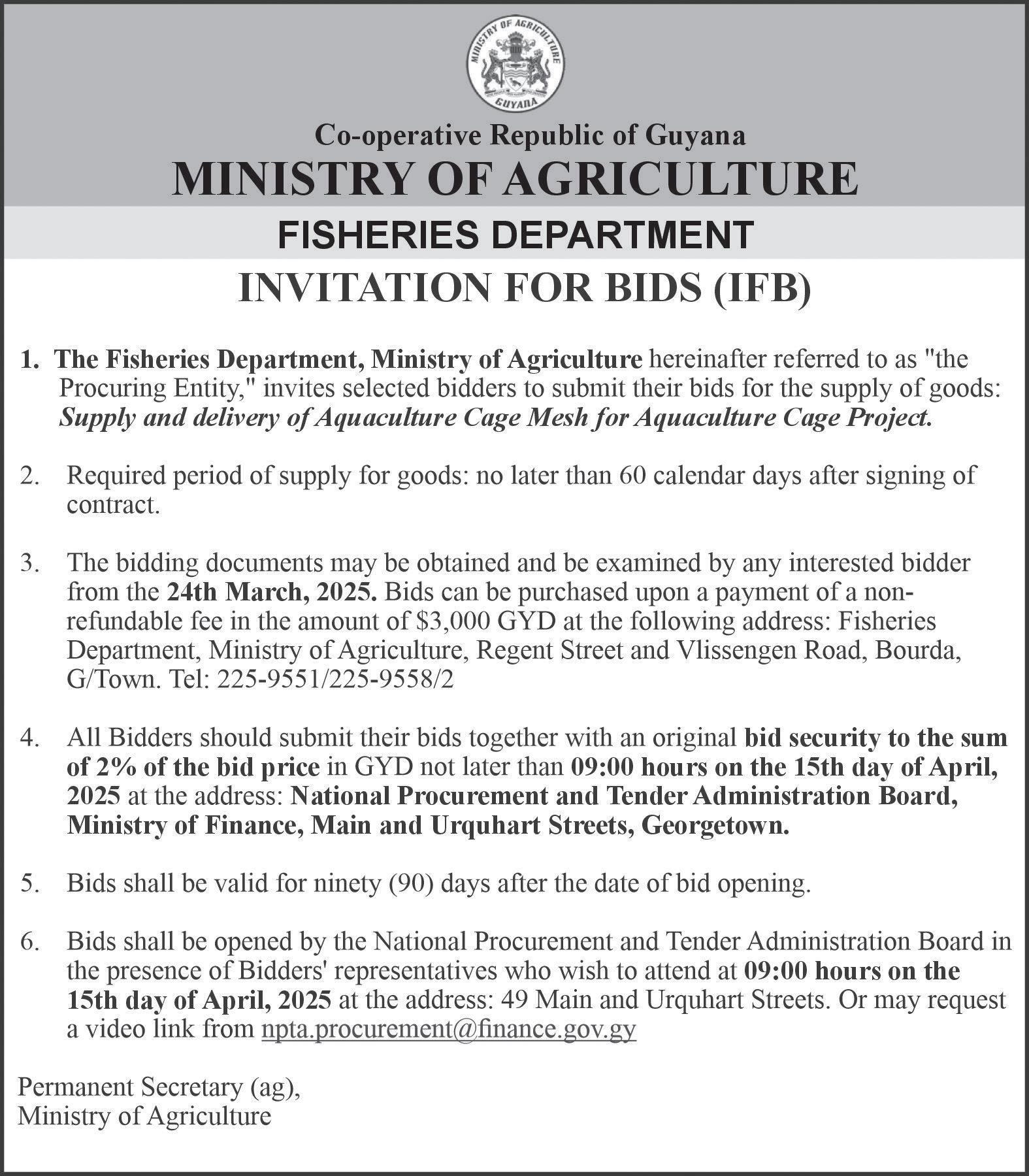 MINISTRY OF AGRICULTURE
GUYANA

Co-operative Republic of Guyana
MINISTRY OF AGRICULTURE
FISHERIES DEPARTMENT
INVITATION FOR BIDS (IFB)

1. The Fisheries Department, Ministry of Agriculture hereinafter referred to as "the Procuring Entity," invites selected bidders to submit their bids for the supply of goods: Supply and delivery of Aquaculture Cage Mesh for Aquaculture Cage Project.

2. Required period of supply for goods: no later than 60 calendar days after signing of contract.

3. The bidding documents may be obtained and be examined by any interested bidder from the 24th March, 2025. Bids can be purchased upon a payment of a non-refundable fee in the amount of $3,000 GYD at the following address: Fisheries Department, Ministry of Agriculture, Regent Street and Vlissengen Road, Bourda, G/Town. Tel: 225-9551/225-9558/2

4. All Bidders should submit their bids together with an original bid security to the sum of 2% of the bid price in GYD not later than 09:00 hours on the 15th day of April, 2025 at the address: National Procurement and Tender Administration Board, Ministry of Finance, Main and Urquhart Streets, Georgetown.

5. Bids shall be valid for ninety (90) days after the date of bid opening.

6. Bids shall be opened by the National Procurement and Tender Administration Board in the presence of Bidders' representatives who wish to attend at 09:00 hours on the 15th day of April, 2025 at the address: 49 Main and Urquhart Streets. Or may request a video link from npta.procurement@finance.gov.gy

Permanent Secretary (ag),
Ministry of Agriculture